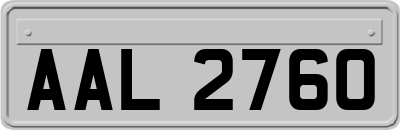 AAL 2760